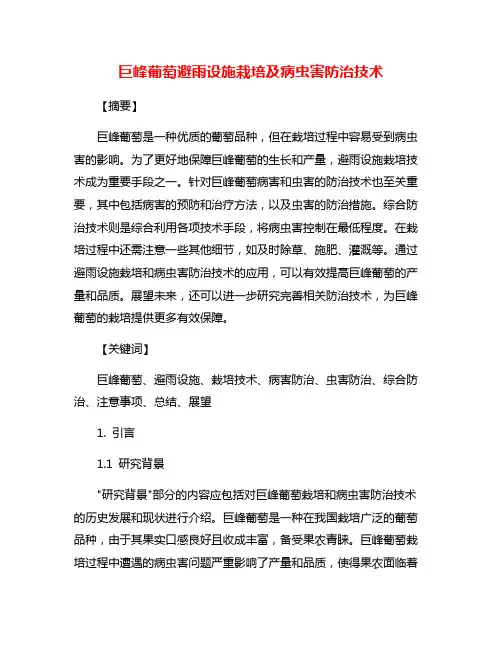 巨峰葡萄避雨设施栽培及病虫害防治技术

【摘要】

巨峰葡萄是一种优质的葡萄品种，但在栽培过程中容易受到病虫害的影响。为了更好地保障巨峰葡萄的生长和产量，避雨设施栽培技术成为重要手段之一。针对巨峰葡萄病害和虫害的防治技术也至关重要，其中包括病害的预防和治疗方法，以及虫害的防治措施。综合防治技术则是综合利用各项技术手段，将病虫害控制在最低程度。在栽培过程中还需注意一些其他细节，如及时除草、施肥、灌溉等。通过避雨设施栽培和病虫害防治技术的应用，可以有效提高巨峰葡萄的产量和品质。展望未来，还可以进一步研究完善相关防治技术，为巨峰葡萄的栽培提供更多有效保障。

【关键词】

巨峰葡萄、避雨设施、栽培技术、病害防治、虫害防治、综合防治、注意事项、总结、展望

1. 引言

1.1 研究背景

"研究背景"部分的内容应包括对巨峰葡萄栽培和病虫害防治技术的历史发展和现状进行介绍。巨峰葡萄是一种在我国栽培广泛的葡萄品种，由于其果实口感良好且收成丰富，备受果农青睐。巨峰葡萄栽培过程中遭遇的病虫害问题严重影响了产量和品质，使得果农面临着